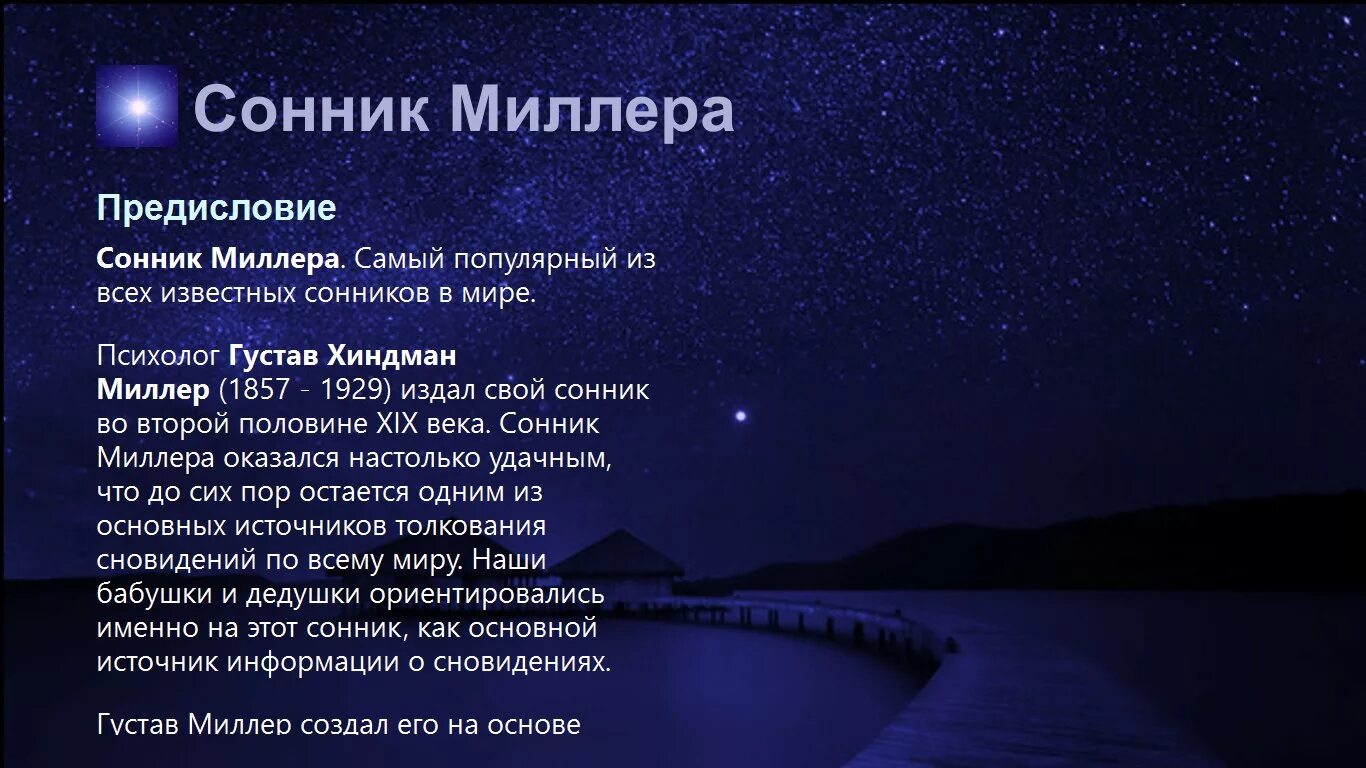 Сонник Миллера

Предисловие

Сонник Миллера. Самый популярный из всех известных сонников в мире.

Психолог Густав Хиндман Миллер (1857 - 1929) издал свой сонник во второй половине XIX века. Сонник Миллера оказался настолько удачным, что до сих пор остается одним из основных источников толкования сновидений по всему миру. Наши бабушки и дедушки ориентировались именно на этот сонник, как основной источник информации о сновидениях.

Густав Миллер создал его на основе